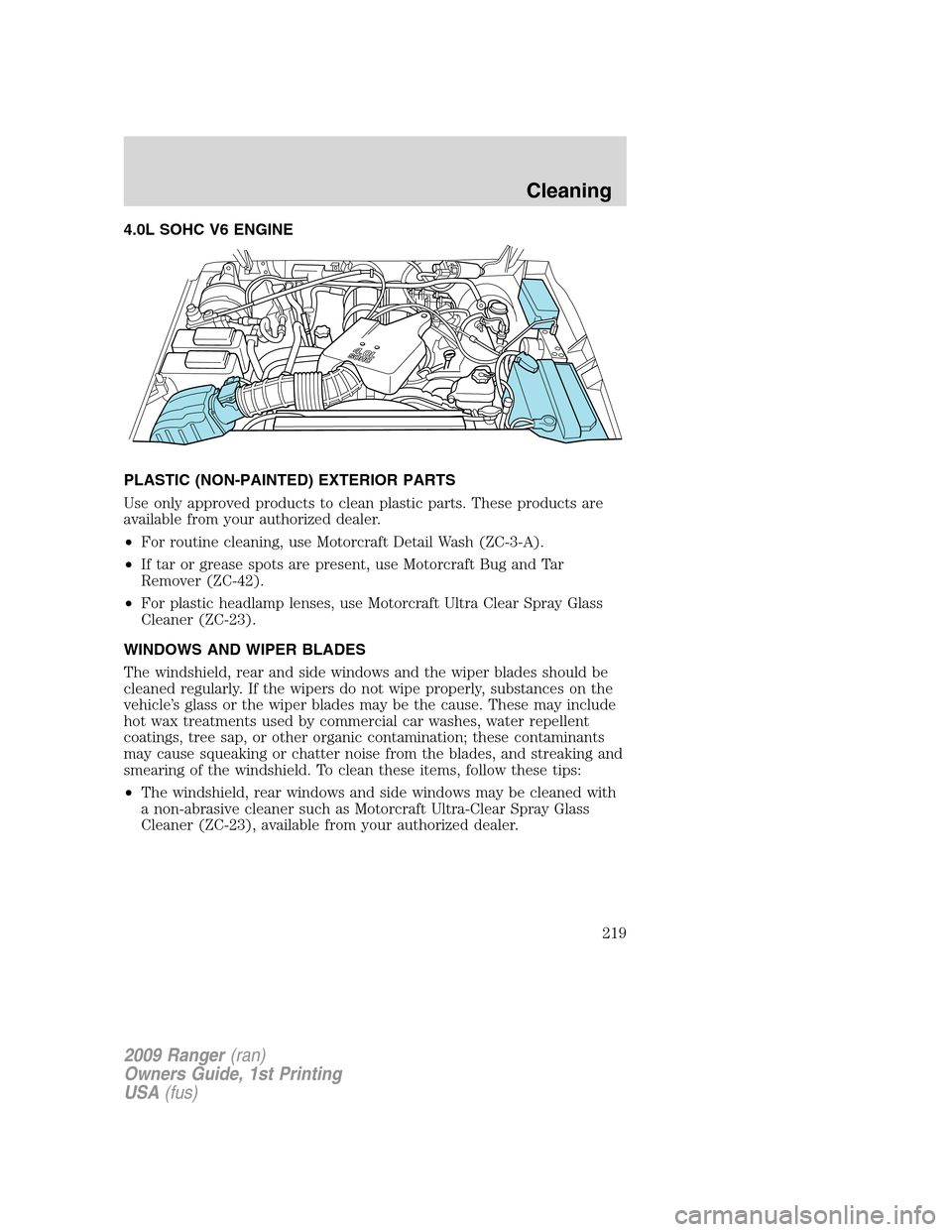 Cleaning

4.0L SOHC V6 ENGINE

4.0L SOHC

PLASTIC (NON-PAINTED) EXTERIOR PARTS

Use only approved products to clean plastic parts. These products are available from your authorized dealer.

• For routine cleaning, use Motorcraft Detail Wash (ZC-3-A).

• If tar or grease spots are present, use Motorcraft Bug and Tar Remover (ZC-42).

• For plastic headlamp lenses, use Motorcraft Ultra Clear Spray Glass Cleaner (ZC-23).

WINDOWS AND WIPER BLADES

The windshield, rear and side windows and the wiper blades should be cleaned regularly. If the wipers do not wipe properly, substances on the vehicle's glass or the wiper blades may be the cause. These may include hot wax treatments used by commercial car washes, water repellent coatings, tree sap, or other organic contamination; these contaminants may cause squeaking or chatter noise from the blades, and streaking and smearing of the windshield. To clean these items, follow these tips:

• The windshield, rear windows and side windows may be cleaned with a non-abrasive cleaner such as Motorcraft Ultra-Clear Spray Glass Cleaner (ZC-23), available from your authorized dealer.

219

2009 Ranger (ran)
Owners Guide, 1st Printing
USA (fus)

carmanualsonline.info